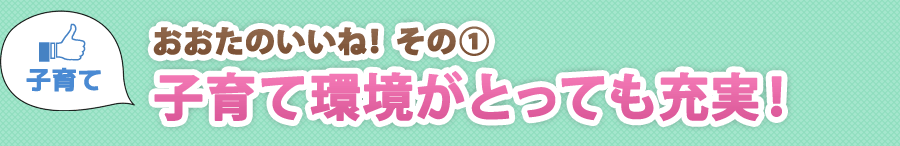 子育て

おおたのいいね！ その①

子育て環境がとっても充実！